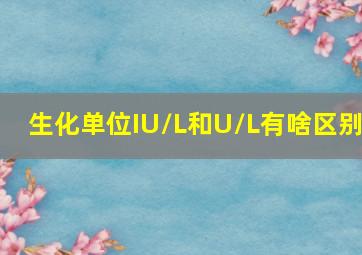 生化单位IU/L和U/L有啥区别